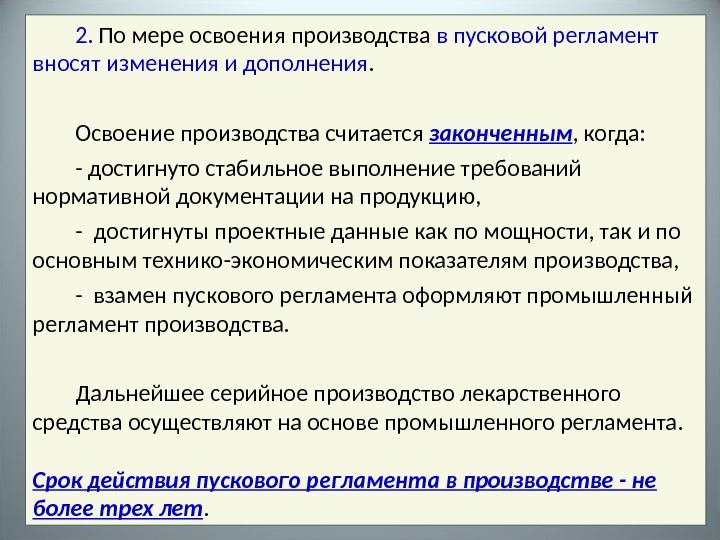 2. По мере освоения производства в пусковой регламент вносят изменения и дополнения.

Освоение производства считается законченным, когда:

- достигнуто стабильное выполнение требований нормативной документации на продукцию,

- достигнуты проектные данные как по мощности, так и по основным технико-экономическим показателям производства,

- взамен пускового регламента оформляют промышленный регламент производства.

Дальнейшее серийное производство лекарственного средства осуществляют на основе промышленного регламента.

Срок действия пускового регламента в производстве - не более трех лет.